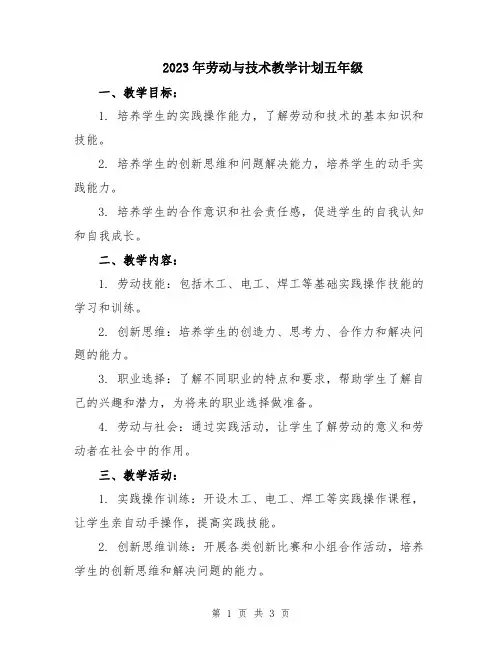 2023年劳动与技术教学计划五年级

一、教学目标：

1. 培养学生的实践操作能力，了解劳动和技术的基本知识和技能。

2. 培养学生的创新思维和问题解决能力，培养学生的动手实践能力。

3. 培养学生的合作意识和社会责任感，促进学生的自我认知和自我成长。

二、教学内容：

1. 劳动技能：包括木工、电工、焊工等基础实践操作技能的学习和训练。

2. 创新思维：培养学生的创造力、思考力、合作力和解决问题的能力。

3. 职业选择：了解不同职业的特点和要求，帮助学生了解自己的兴趣和潜力，为将来的职业选择做准备。

4. 劳动与社会：通过实践活动，让学生了解劳动的意义和劳动者在社会中的作用。

三、教学活动：

1. 实践操作训练：开设木工、电工、焊工等实践操作课程，让学生亲自动手操作，提高实践技能。

2. 创新思维训练：开展各类创新比赛和小组合作活动，培养学生的创新思维和解决问题的能力。

第 1 页 共 3 页